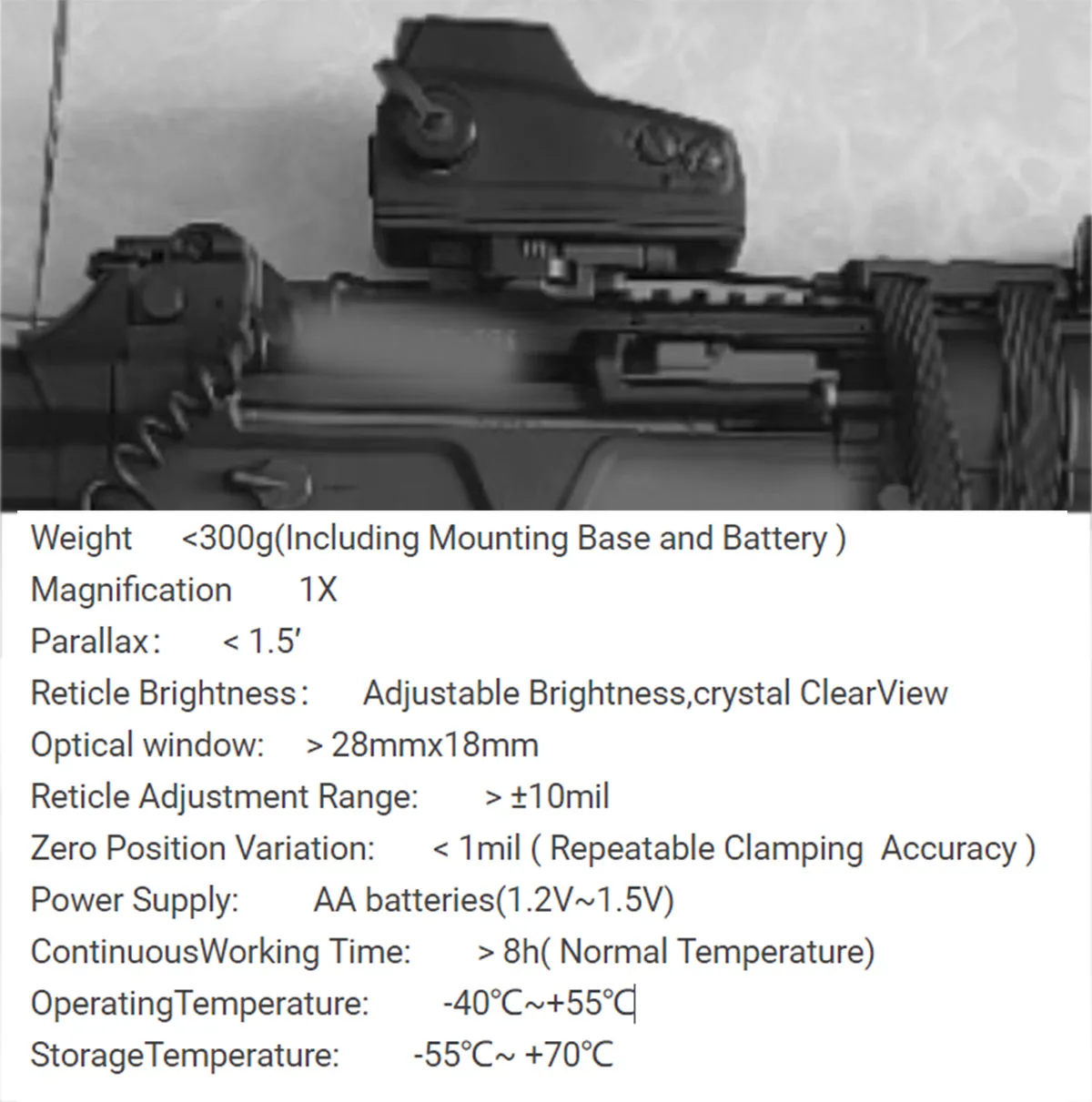 Weight <300g(Including Mounting Base and Battery )
Magnification 1X
Parallax: < 1.5′
Reticle Brightness: Adjustable Brightness,crystal ClearView
Optical window: > 28mmx18mm
Reticle Adjustment Range: > ±10mil
Zero Position Variation: < 1mil ( Repeatable Clamping Accuracy )
Power Supply: AA batteries(1.2V~1.5V)
ContinuousWorking Time: > 8h( Normal Temperature)
OperatingTemperature: -40℃~+55℃
StorageTemperature: -55℃~ +70℃